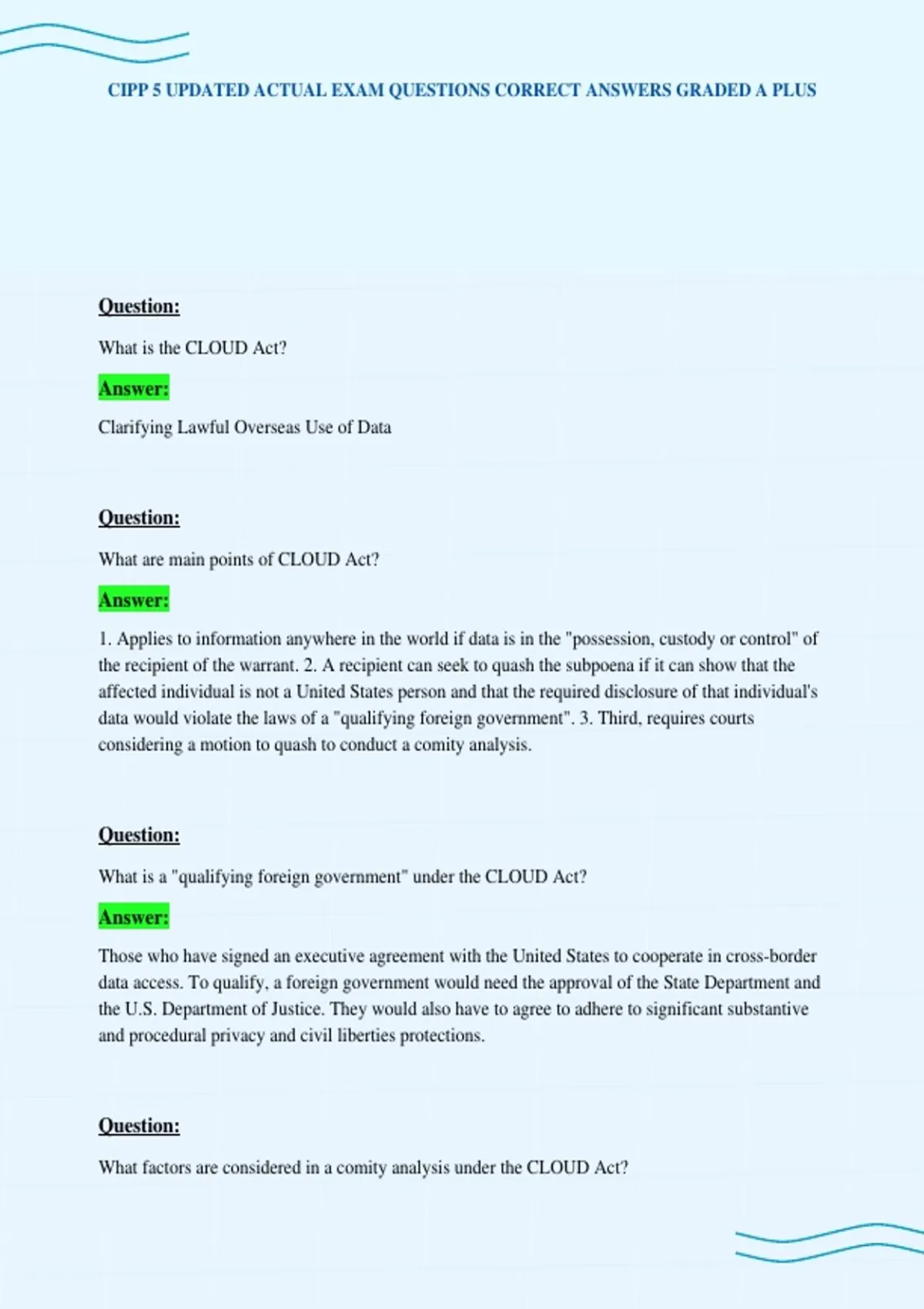 CIPP 5 UPDATED ACTUAL EXAM QUESTIONS CORRECT ANSWERS GRADED A PLUS

Question:

What is the CLOUD Act?

Answer:

Clarifying Lawful Overseas Use of Data

Question:

What are main points of CLOUD Act?

Answer:

1. Applies to information anywhere in the world if data is in the "possession, custody or control" of the recipient of the warrant. 2. A recipient can seek to quash the subpoena if it can show that the affected individual is not a United States person and that the required disclosure of that individual's data would violate the laws of a "qualifying foreign government". 3. Third, requires courts considering a motion to quash to conduct a comity analysis.

Question:

What is a "qualifying foreign government" under the CLOUD Act?

Answer:

Those who have signed an executive agreement with the United States to cooperate in cross-border data access. To qualify, a foreign government would need the approval of the State Department and the U.S. Department of Justice. They would also have to agree to adhere to significant substantive and procedural privacy and civil liberties protections.

Question:

What factors are considered in a comity analysis under the CLOUD Act?